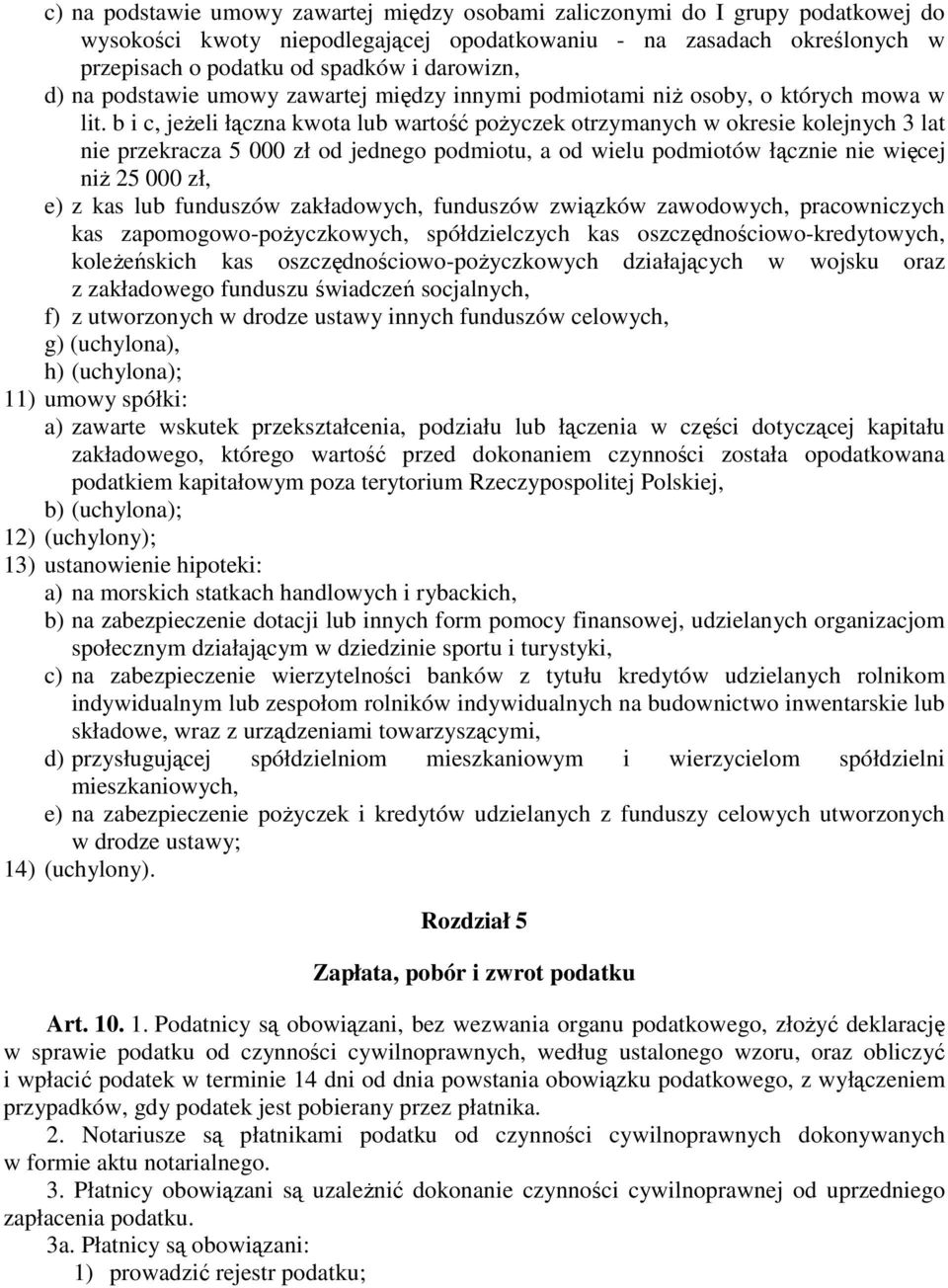 c) na podstawie umowy zawartej między osobami zaliczonymi do I grupy podatkowej do wysokości kwoty niepodlegającej opodatkowaniu - na zasadach określonych w przepisach o podatku od spadków i darowizn,
d) na podstawie umowy zawartej między innymi podmiotami niż osoby, o których mowa w lit. b i c, jeżeli łączna kwota lub wartość pożyczek otrzymanych w okresie kolejnych 3 lat nie przekracza 5 000 zł od jednego podmiotu, a od wielu podmiotów łącznie nie więcej niż 25 000 zł,
e) z kas lub funduszów zakładowych, funduszów związków zawodowych, pracowniczych kas zapomogowo-pożyczkowych, spółdzielczych kas oszczędnościowo-kredytowych, koleżeńskich kas oszczędnościowo-pożyczkowych działających w wojsku oraz z zakładowego funduszu świadczeń socjalnych,
f) z utworzonych w drodze ustawy innych funduszów celowych,
g) (uchylona),
h) (uchylona);
11) umowy spółki:
a) zawarte wskutek przekształcenia, podziału lub łączenia w części dotyczącej kapitału zakładowego, którego wartość przed dokonaniem czynności została opodatkowana podatkiem kapitałowym poza terytorium Rzeczypospolitej Polskiej,
b) (uchylona);
12) (uchylony);
13) ustanowienie hipoteki:
a) na morskich statkach handlowych i rybackich,
b) na zabezpieczenie dotacji lub innych form pomocy finansowej, udzielanych organizacjom społecznym działającym w dziedzinie sportu i turystyki,
c) na zabezpieczenie wierzytelności banków z tytułu kredytów udzielanych rolnikom indywidualnym lub zespołom rolników indywidualnych na budownictwo inwentarskie lub składowe, wraz z urządzeniami towarzyszącymi,
d) przysługującej spółdzielniom mieszkaniowym i wierzycielom spółdzielni mieszkaniowych,
e) na zabezpieczenie pożyczek i kredytów udzielanych z funduszy celowych utworzonych w drodze ustawy;
14) (uchylony).

Rozdział 5

Zapłata, pobór i zwrot podatku

Art. 10. 1. Podatnicy są obowiązani, bez wezwania organu podatkowego, złożyć deklarację w sprawie podatku od czynności cywilnoprawnych, według ustalonego wzoru, oraz obliczyć i wpłacić podatek w terminie 14 dni od dnia powstania obowiązku podatkowego, z wyłączeniem przypadków, gdy podatek jest pobierany przez płatnika.
2. Notariusze są płatnikami podatku od czynności cywilnoprawnych dokonywanych w formie aktu notarialnego.
3. Płatnicy obowiązani są uzależnić dokonanie czynności cywilnoprawnej od uprzedniego zapłacenia podatku.
3a. Płatnicy są obowiązani:
1) prowadzić rejestr podatku;